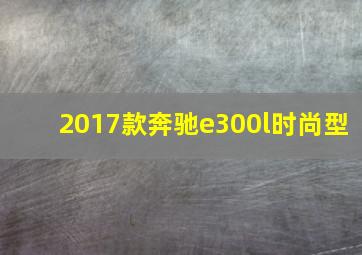 2017款奔驰e300l时尚型